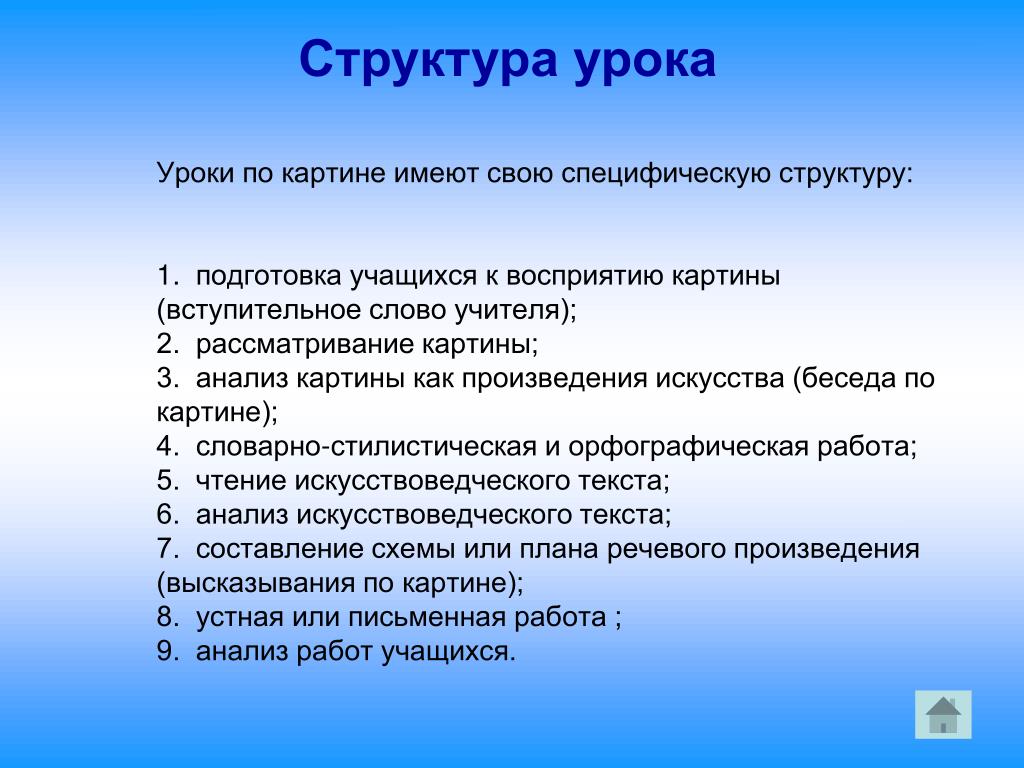 Структура урока

Уроки по картине имеют свою специфическую структуру:

1. подготовка учащихся к восприятию картины (вступительное слово учителя);
2. рассматривание картины;
3. анализ картины как произведения искусства (беседа по картине);
4. словарно-стилистическая и орфографическая работа;
5. чтение искусствоведческого текста;
6. анализ искусствоведческого текста;
7. составление схемы или плана речевого произведения (высказывания по картине);
8. устная или письменная работа ;
9. анализ работ учащихся.